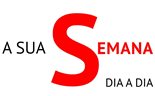 A SUA SEMANA
DIA A DIA